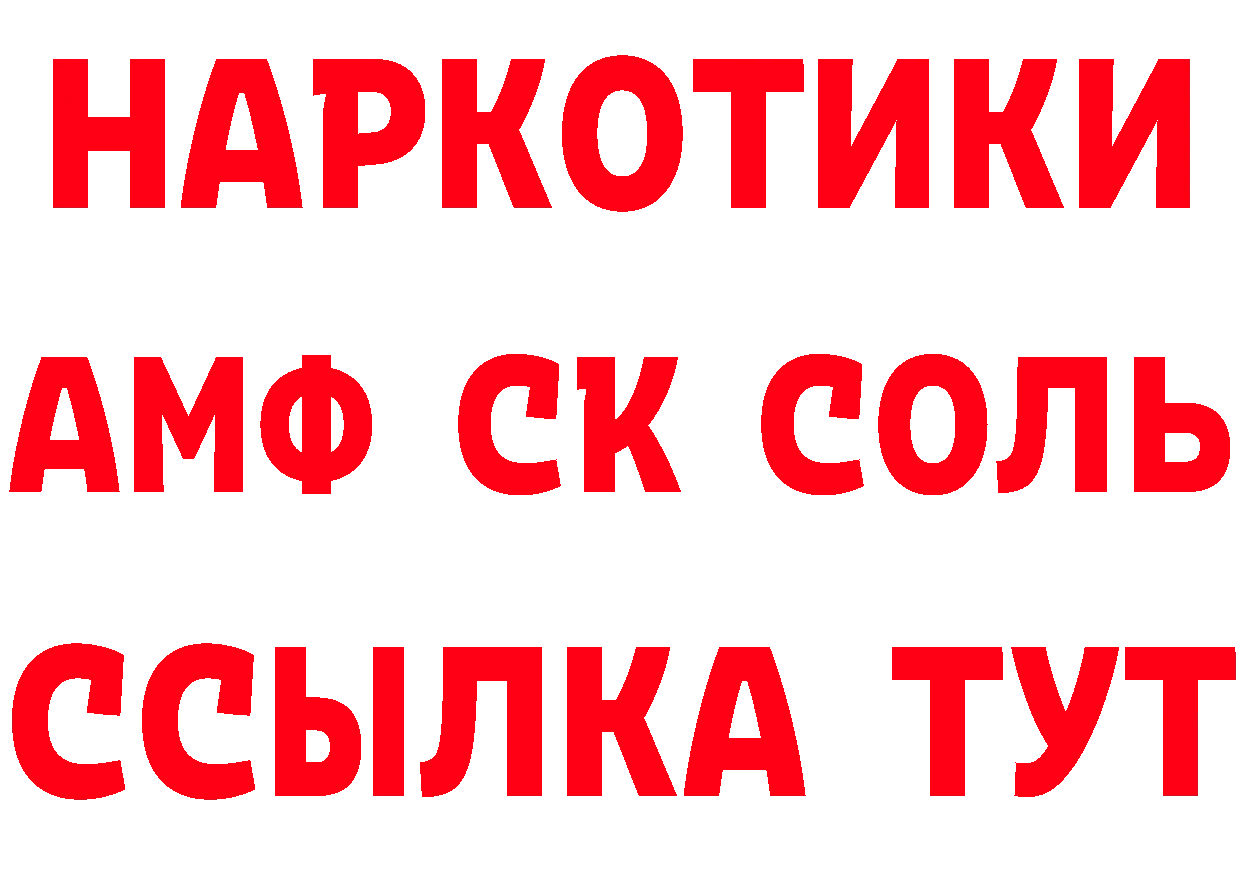 НАРКОТИКИ

АМФ СК СОЛЬ

ССЫЛКА ТУТ